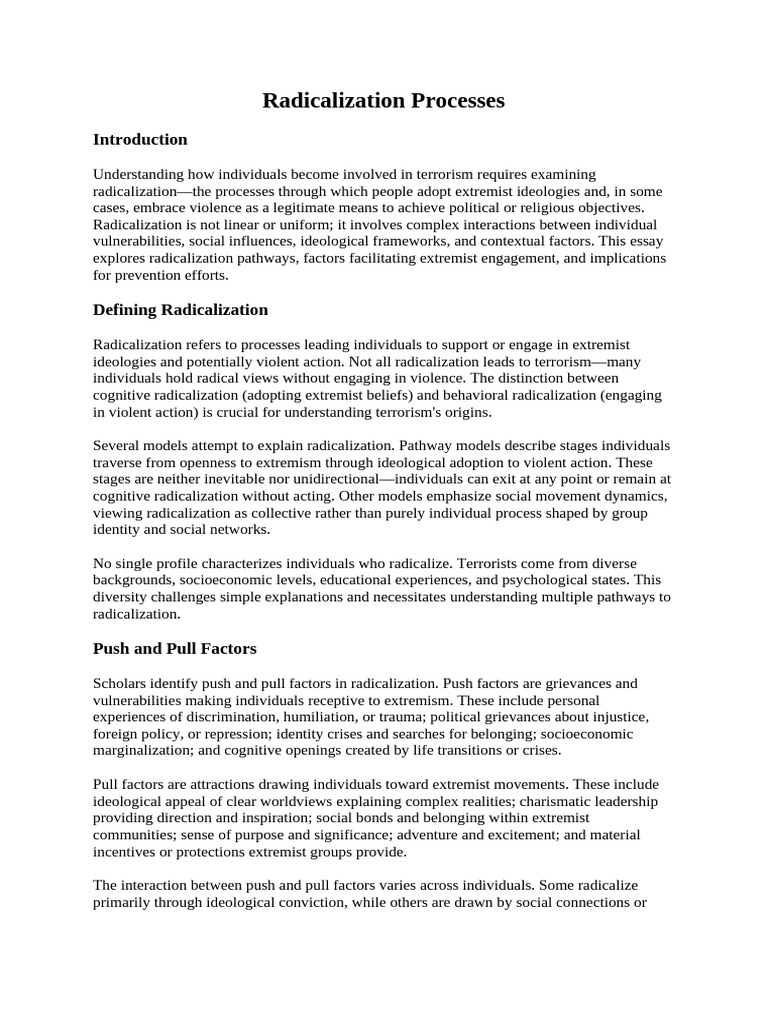 Radicalization Processes

Introduction

Understanding how individuals become involved in terrorism requires examining radicalization—the processes through which people adopt extremist ideologies and, in some cases, embrace violence as a legitimate means to achieve political or religious objectives. Radicalization is not linear or uniform; it involves complex interactions between individual vulnerabilities, social influences, ideological frameworks, and contextual factors. This essay explores radicalization pathways, factors facilitating extremist engagement, and implications for prevention efforts.

Defining Radicalization

Radicalization refers to processes leading individuals to support or engage in extremist ideologies and potentially violent action. Not all radicalization leads to terrorism—many individuals hold radical views without engaging in violence. The distinction between cognitive radicalization (adopting extremist beliefs) and behavioral radicalization (engaging in violent action) is crucial for understanding terrorism's origins.

Several models attempt to explain radicalization. Pathway models describe stages individuals traverse from openness to extremism through ideological adoption to violent action. These stages are neither inevitable nor unidirectional—individuals can exit at any point or remain at cognitive radicalization without acting. Other models emphasize social movement dynamics, viewing radicalization as collective rather than purely individual process shaped by group identity and social networks.

No single profile characterizes individuals who radicalize. Terrorists come from diverse backgrounds, socioeconomic levels, educational experiences, and psychological states. This diversity challenges simple explanations and necessitates understanding multiple pathways to radicalization.

Push and Pull Factors

Scholars identify push and pull factors in radicalization. Push factors are grievances and vulnerabilities making individuals receptive to extremism. These include personal experiences of discrimination, humiliation, or trauma; political grievances about injustice, foreign policy, or repression; identity crises and searches for belonging; socioeconomic marginalization; and cognitive openings created by life transitions or crises.

Pull factors are attractions drawing individuals toward extremist movements. These include ideological appeal of clear worldviews explaining complex realities; charismatic leadership providing direction and inspiration; social bonds and belonging within extremist communities; sense of purpose and significance; adventure and excitement; and material incentives or protections extremist groups provide.

The interaction between push and pull factors varies across individuals. Some radicalize primarily through ideological conviction, while others are drawn by social connections or